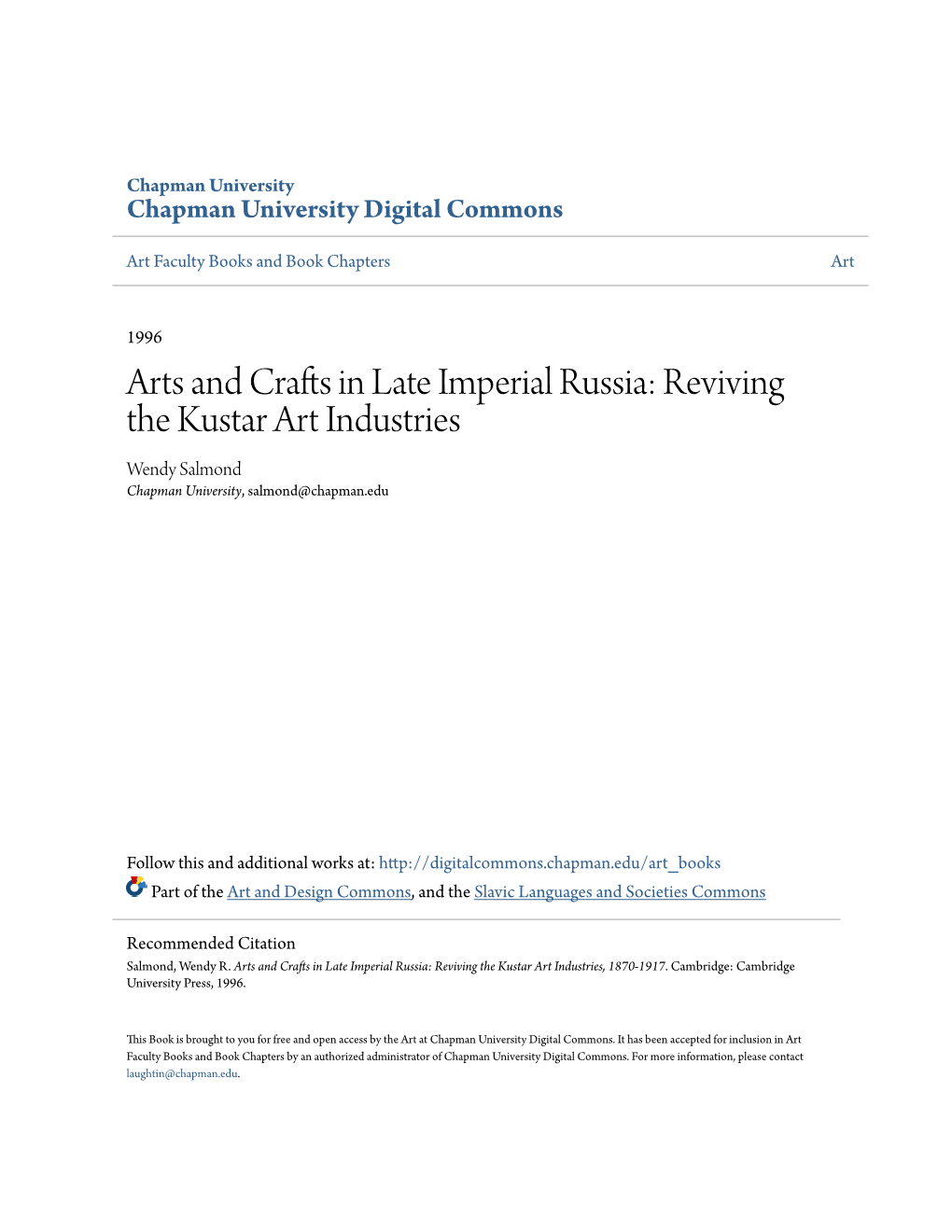 Chapman University
Chapman University Digital Commons

Art Faculty Books and Book Chapters

Art

1996

Arts and Crafts in Late Imperial Russia: Reviving the Kustar Art Industries

Wendy Salmond
Chapman University, salmond@chapman.edu

Follow this and additional works at: http://digitalcommons.chapman.edu/art_books

Part of the Art and Design Commons, and the Slavic Languages and Societies Commons

Recommended Citation
Salmond, Wendy R. Arts and Crafts in Late Imperial Russia: Reviving the Kustar Art Industries, 1870-1917. Cambridge: Cambridge University Press, 1996.

This Book is brought to you for free and open access by the Art at Chapman University Digital Commons. It has been accepted for inclusion in Art Faculty Books and Book Chapters by an authorized administrator of Chapman University Digital Commons. For more information, please contact laughtin@chapman.edu.